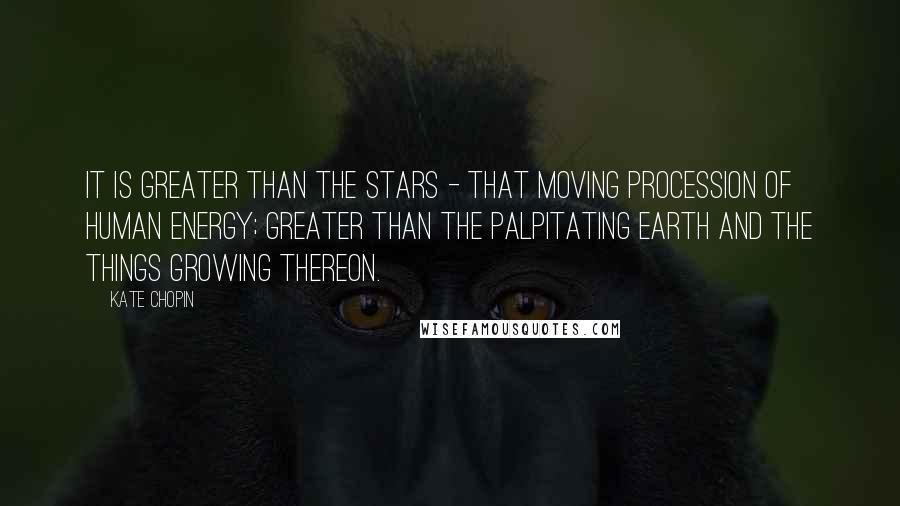 IT IS GREATER THAN THE STARS - THAT MOVING PROCESSION OF HUMAN ENERGY; GREATER THAN THE PALPITATING EARTH AND THE THINGS GROWING THEREON.

KATE CHOPIN

WISEFAMOUSQUOTES.COM